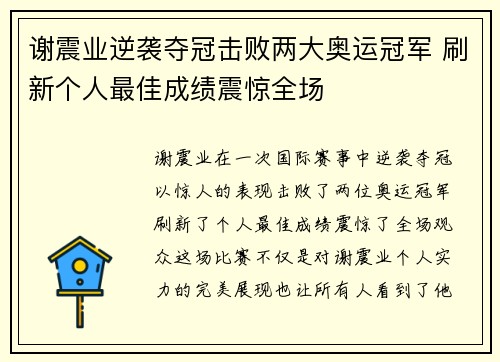 谢震业逆袭夺冠击败两大奥运冠军 刷新个人最佳成绩震惊全场

谢震业在一次国际赛事中逆袭夺冠以惊人的表现击败了两位奥运冠军刷新了个人最佳成绩震惊了全场观众这场比赛不仅是对谢震业个人实力的完美展现也让所有人看到了他